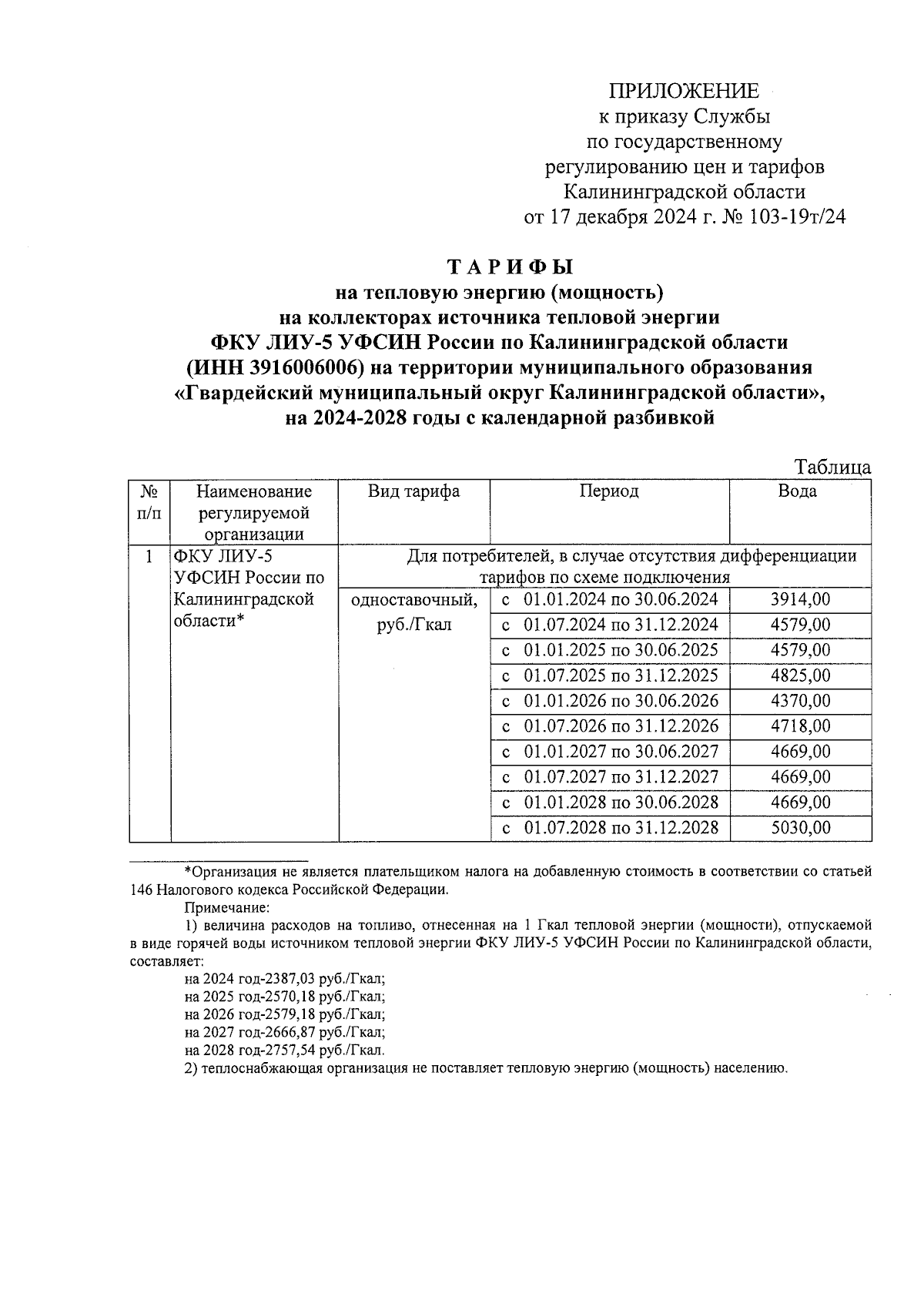 ПРИЛОЖЕНИЕ
к приказу Службы
по государственному
регулированию цен и тарифов
Калининградской области
от 17 декабря 2024 г. № 103-19т/24

ТАРИФЫ
на тепловую энергию (мощность)
на коллекторах источника тепловой энергии
ФКУ ЛИУ-5 УФСИН России по Калининградской области
(ИНН 3916006006) на территории муниципального образования
«Гвардейский муниципальный округ Калининградской области»,
на 2024-2028 годы с календарной разбивкой

Таблица

| № п/п | Наименование регулируемой организации | Вид тарифа | Период | Вода |
|---|---|---|---|---|
| 1 | ФКУ ЛИУ-5 УФСИН России по Калининградской области* | Для потребителей, в случае отсутствия дифференциации тарифов по схеме подключения | | |
| | | одноставочный, руб./Гкал | с 01.01.2024 по 30.06.2024 | 3914,00 |
| | | | с 01.07.2024 по 31.12.2024 | 4579,00 |
| | | | с 01.01.2025 по 30.06.2025 | 4579,00 |
| | | | с 01.07.2025 по 31.12.2025 | 4825,00 |
| | | | с 01.01.2026 по 30.06.2026 | 4370,00 |
| | | | с 01.07.2026 по 31.12.2026 | 4718,00 |
| | | | с 01.01.2027 по 30.06.2027 | 4669,00 |
| | | | с 01.07.2027 по 31.12.2027 | 4669,00 |
| | | | с 01.01.2028 по 30.06.2028 | 4669,00 |
| | | | с 01.07.2028 по 31.12.2028 | 5030,00 |

*Организация не является плательщиком налога на добавленную стоимость в соответствии со статьей 146 Налогового кодекса Российской Федерации.

Примечание:

1) величина расходов на топливо, отнесенная на 1 Гкал тепловой энергии (мощности), отпускаемой в виде горячей воды источником тепловой энергии ФКУ ЛИУ-5 УФСИН России по Калининградской области, составляет:

на 2024 год-2387,03 руб./Гкал;
на 2025 год-2570,18 руб./Гкал;
на 2026 год-2579,18 руб./Гкал;
на 2027 год-2666,87 руб./Гкал;
на 2028 год-2757,54 руб./Гкал.

2) теплоснабжающая организация не поставляет тепловую энергию (мощность) населению.